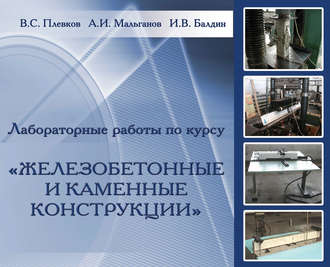 В.С. Плевков А.И. Мальганов И.В. Балдин

Лабораторные работы по курсу

«ЖЕЛЕЗОБЕТОННЫЕ И КАМЕННЫЕ КОНСТРУКЦИИ»